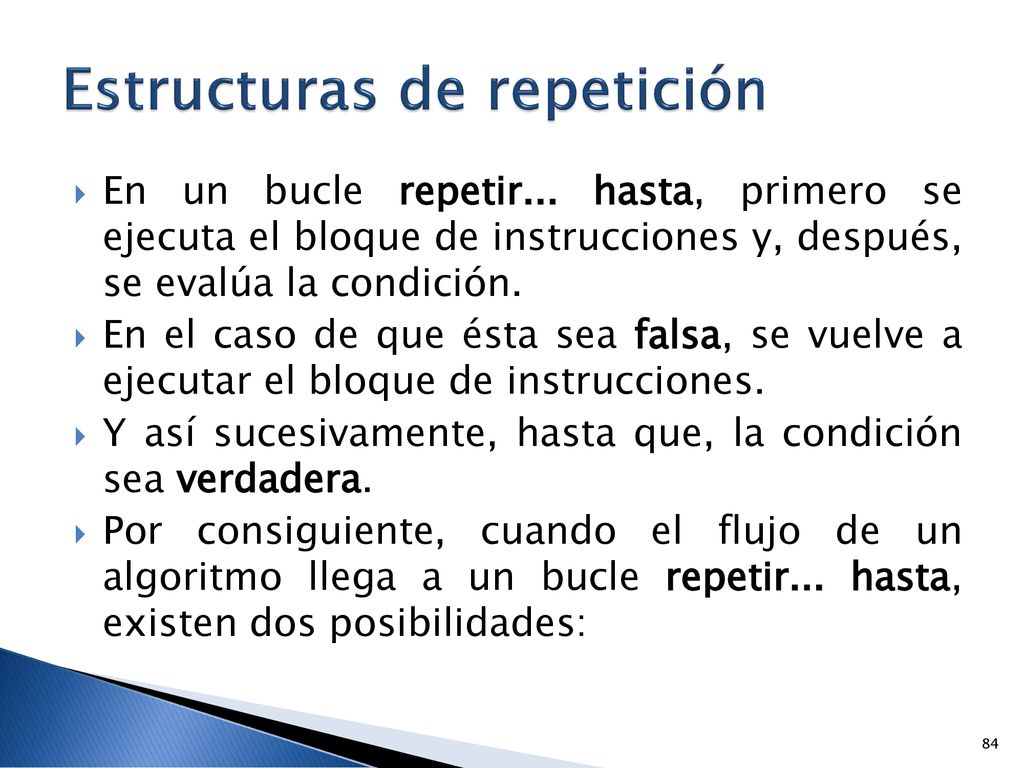 Estructuras de repetición

En un bucle repetir... hasta, primero se ejecuta el bloque de instrucciones y, después, se evalúa la condición.

En el caso de que ésta sea falsa, se vuelve a ejecutar el bloque de instrucciones.

Y así sucesivamente, hasta que, la condición sea verdadera.

Por consiguiente, cuando el flujo de un algoritmo llega a un bucle repetir... hasta, existen dos posibilidades:

84